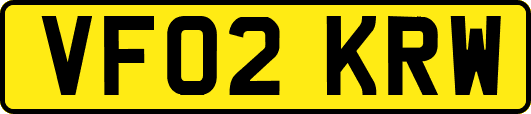 VF02 KRW